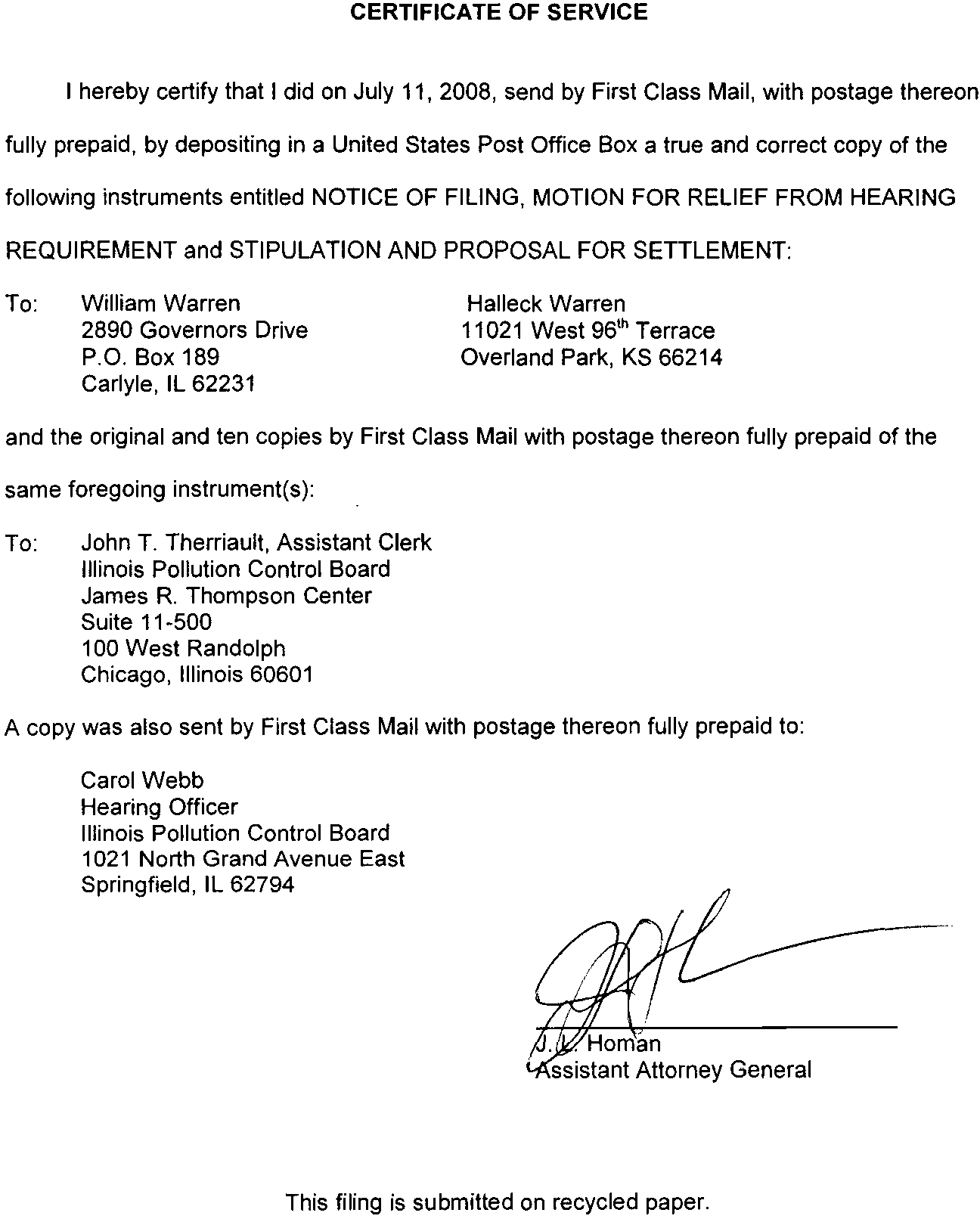 CERTIFICATE OF SERVICE

I hereby certify that I did on July 11, 2008, send by First Class Mail, with postage thereon fully prepaid, by depositing in a United States Post Office Box a true and correct copy of the following instruments entitled NOTICE OF FILING, MOTION FOR RELIEF FROM HEARING REQUIREMENT and STIPULATION AND PROPOSAL FOR SETTLEMENT:

To: William Warren
2890 Governors Drive
P.O. Box 189
Carlyle, IL 62231

Halleck Warren
11021 West 96$^{th}$ Terrace
Overland Park, KS 66214

and the original and ten copies by First Class Mail with postage thereon fully prepaid of the same foregoing instrument(s):

To: John T. Therriault, Assistant Clerk
Illinois Pollution Control Board
James R. Thompson Center
Suite 11-500
100 West Randolph
Chicago, Illinois 60601

A copy was also sent by First Class Mail with postage thereon fully prepaid to:

Carol Webb
Hearing Officer
Illinois Pollution Control Board
1021 North Grand Avenue East
Springfield, IL 62794

J. L. Homan
Assistant Attorney General

This filing is submitted on recycled paper.